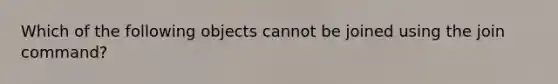 Which of the following objects cannot be joined using the join command?